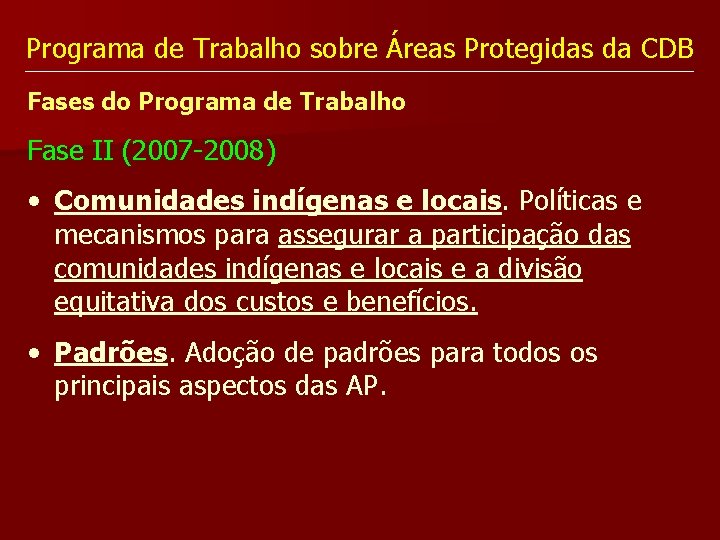 Programa de Trabalho sobre Áreas Protegidas da CDB

Fases do Programa de Trabalho

Fase II (2007-2008)

• Comunidades indígenas e locais. Políticas e mecanismos para assegurar a participação das comunidades indígenas e locais e a divisão equitativa dos custos e benefícios.

• Padrões. Adoção de padrões para todos os principais aspectos das AP.